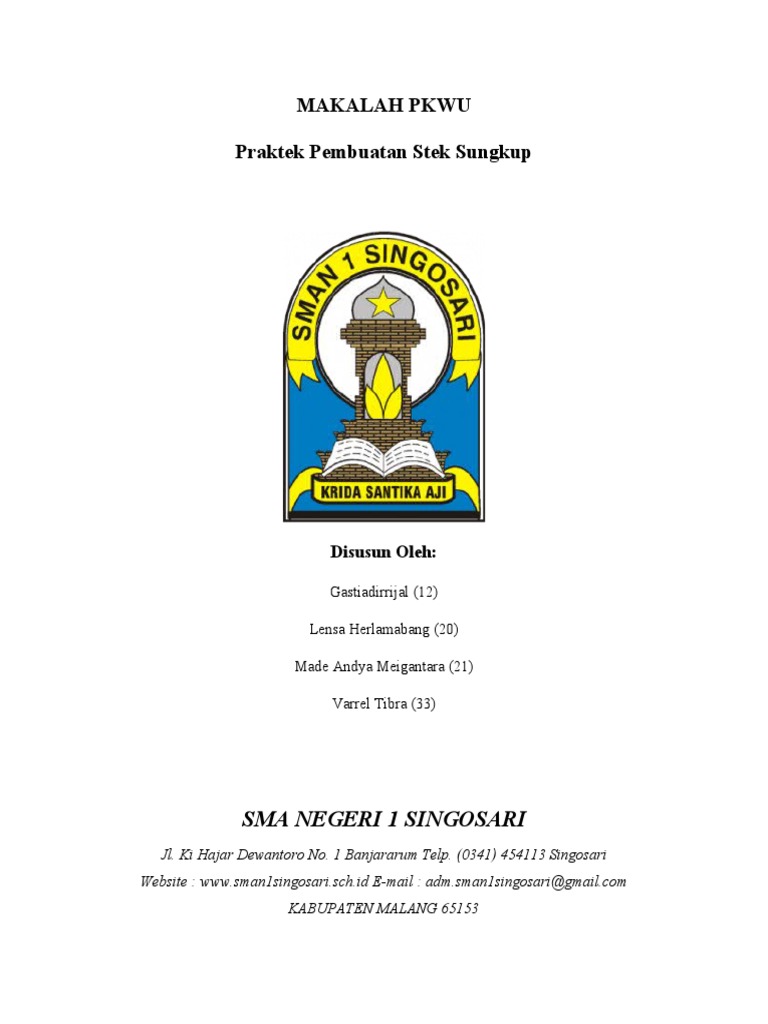 MAKALAH PKWU

Praktek Pembuatan Stek Sungkup

SMAN 1 SINGOSARI

KRIDA SANTIKA AJI

Disusun Oleh:

Gastiadirrijal (12)

Lensa Herlamabang (20)

Made Andya Meigantara (21)

Varrel Tibra (33)

SMA NEGERI 1 SINGOSARI

Jl. Ki Hajar Dewantoro No. 1 Banjararum Telp. (0341) 454113 Singosari

Website : www.sman1singosari.sch.id E-mail : adm.sman1singosari@gmail.com

KABUPATEN MALANG 65153